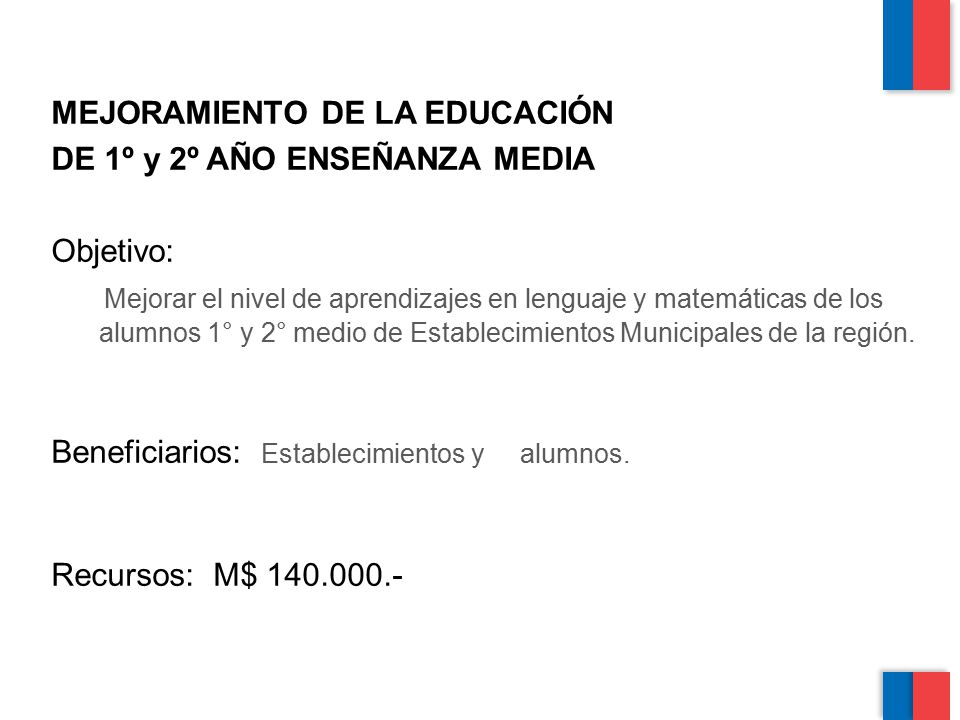 MEJORAMIENTO DE LA EDUCACIÓN
DE 1º y 2º AÑO ENSEÑANZA MEDIA

Objetivo:

Mejorar el nivel de aprendizajes en lenguaje y matemáticas de los alumnos 1° y 2° medio de Establecimientos Municipales de la región.

Beneficiarios: Establecimientos y alumnos.

Recursos: M$ 140.000.-